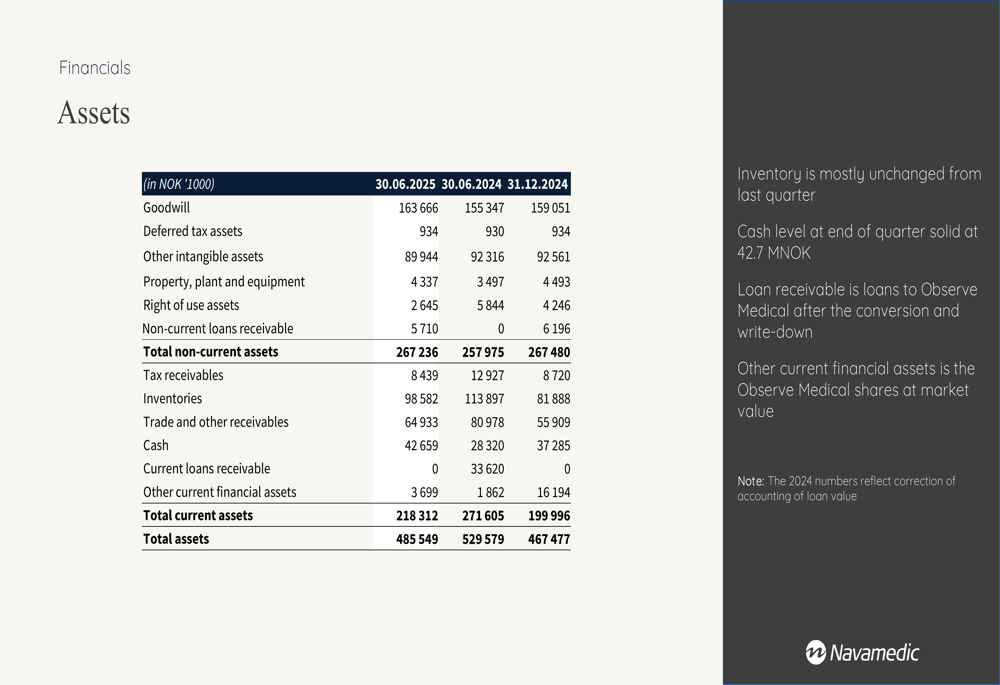 Financials

Assets

| (in NOK '1000) | 30.06.2025 | 30.06.2024 | 31.12.2024 |
|---|---|---|---|
| Goodwill | 163 666 | 155 347 | 159 051 |
| Deferred tax assets | 934 | 930 | 934 |
| Other intangible assets | 89 944 | 92 316 | 92 561 |
| Property, plant and equipment | 4 337 | 3 497 | 4 493 |
| Right of use assets | 2 645 | 5 844 | 4 246 |
| Non-current loans receivable | 5 710 | 0 | 6 196 |
| Total non-current assets | 267 236 | 257 975 | 267 480 |
| Tax receivables | 8 439 | 12 927 | 8 720 |
| Inventories | 98 582 | 113 897 | 81 888 |
| Trade and other receivables | 64 933 | 80 978 | 55 909 |
| Cash | 42 659 | 28 320 | 37 285 |
| Current loans receivable | 0 | 33 620 | 0 |
| Other current financial assets | 3 699 | 1 862 | 16 194 |
| Total current assets | 218 312 | 271 605 | 199 996 |
| Total assets | 485 549 | 529 579 | 467 477 |

Inventory is mostly unchanged from last quarter

Cash level at end of quarter solid at 42.7 MNOK

Loan receivable is loans to Observe Medical after the conversion and write-down

Other current financial assets is the Observe Medical shares at market value

Note: The 2024 numbers reflect correction of accounting of loan value

Navamedic